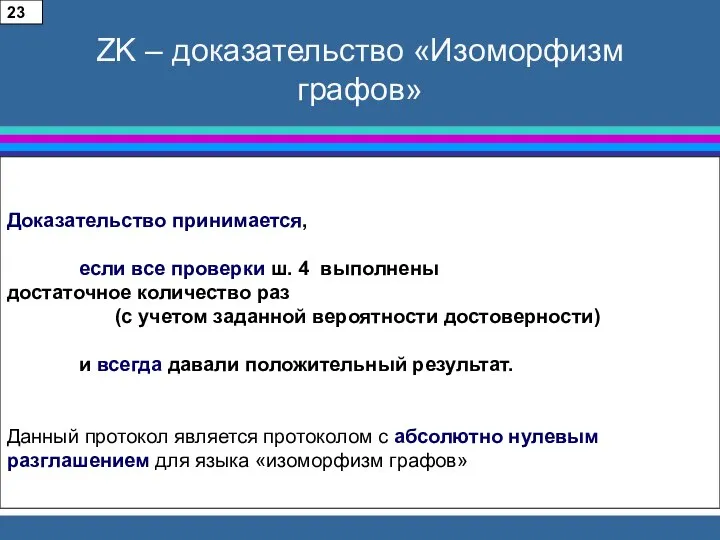 23

ZK – доказательство «Изоморфизм графов»

Доказательство принимается,

если все проверки ш. 4 выполнены достаточное количество раз (с учетом заданной вероятности достоверности)

и всегда давали положительный результат.

Данный протокол является протоколом с абсолютно нулевым разглашением для языка «изоморфизм графов»